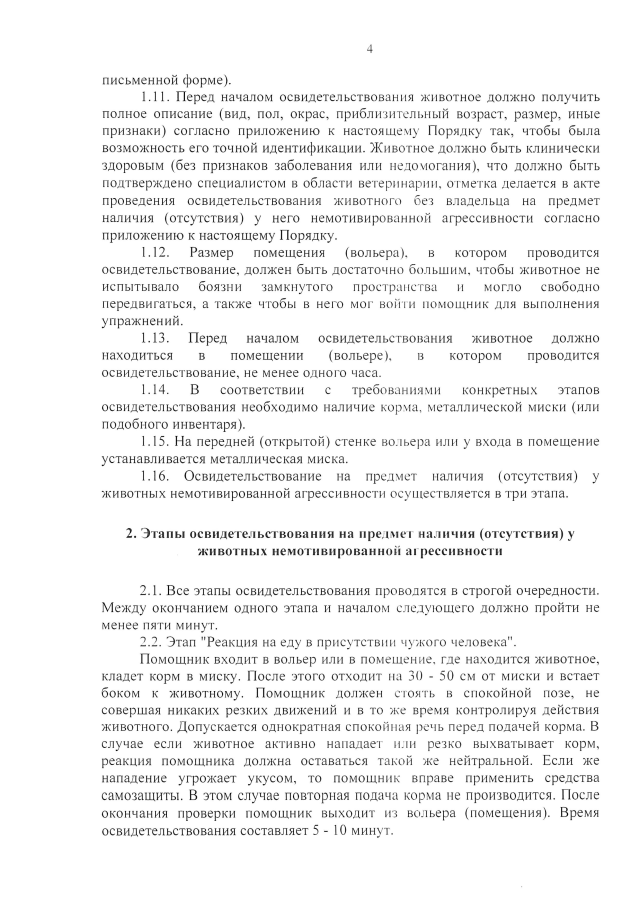 4

письменной форме).

1.11. Перед началом освидетельствования животное должно получить полное описание (вид, пол, окрас, приблизительный возраст, размер, иные признаки) согласно приложению к настоящему Порядку так, чтобы была возможность его точной идентификации. Животное должно быть клинически здоровым (без признаков заболевания или недомогания), что должно быть подтверждено специалистом в области ветеринарии, отметка делается в акте проведения освидетельствования животного без владельца на предмет наличия (отсутствия) у него немотивированной агрессивности согласно приложению к настоящему Порядку.

1.12. Размер помещения (вольера), в котором проводится освидетельствование, должен быть достаточно большим, чтобы животное не испытывало боязни замкнутого пространства и могло свободно передвигаться, а также чтобы в него мог войти помощник для выполнения упражнений.

1.13. Перед началом освидетельствования животное должно находиться в помещении (вольере), в котором проводится освидетельствование, не менее одного часа.

1.14. В соответствии с требованиями конкретных этапов освидетельствования необходимо наличие корма, металлической миски (или подобного инвентаря).

1.15. На передней (открытой) стенке вольера или у входа в помещение устанавливается металлическая миска.

1.16. Освидетельствование на предмет наличия (отсутствия) у животных немотивированной агрессивности осуществляется в три этапа.

2. Этапы освидетельствования на предмет наличия (отсутствия) у животных немотивированной агрессивности

2.1. Все этапы освидетельствования проводятся в строгой очередности. Между окончанием одного этапа и началом следующего должно пройти не менее пяти минут.

2.2. Этап "Реакция на еду в присутствии чужого человека".

Помощник входит в вольер или в помещение, где находится животное, кладет корм в миску. После этого отходит на 30 - 50 см от миски и встает боком к животному. Помощник должен стоять в спокойной позе, не совершая никаких резких движений и в то же время контролируя действия животного. Допускается однократная спокойная речь перед подачей корма. В случае если животное активно нападает или резко выхватывает корм, реакция помощника должна оставаться такой же нейтральной. Если же нападение угрожает укусом, то помощник вправе применить средства самозащиты. В этом случае повторная подача корма не производится. После окончания проверки помощник выходит из вольера (помещения). Время освидетельствования составляет 5 - 10 минут.